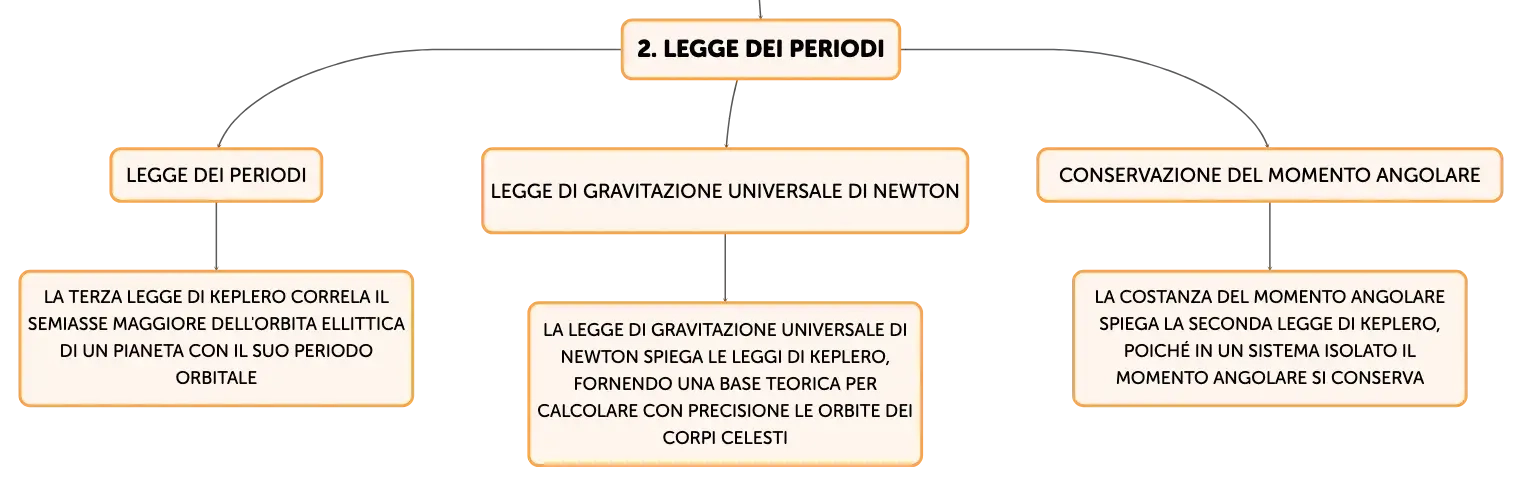 2. LEGGE DEI PERIODI

LEGGE DEI PERIODI

LA TERZA LEGGE DI KEPLERO CORRELA IL SEMIASSE MAGGIORE DELL'ORBITA ELLITTICA DI UN PIANETA CON IL SUO PERIODO ORBITALE

LEGGE DI GRAVITAZIONE UNIVERSALE DI NEWTON

LA LEGGE DI GRAVITAZIONE UNIVERSALE DI NEWTON SPIEGA LE LEGGI DI KEPLERO, FORNENDO UNA BASE TEORICA PER CALCOLARE CON PRECISIONE LE ORBITE DEI CORPI CELESTI

CONSERVAZIONE DEL MOMENTO ANGOLARE

LA COSTANZA DEL MOMENTO ANGOLARE SPIEGA LA SECONDA LEGGE DI KEPLERO, POICHÉ IN UN SISTEMA ISOLATO IL MOMENTO ANGOLARE SI CONSERVA